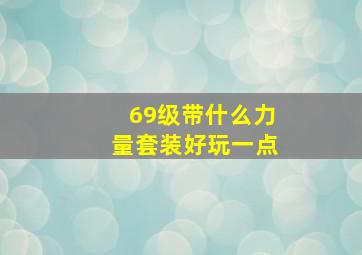 69级带什么力量套装好玩一点